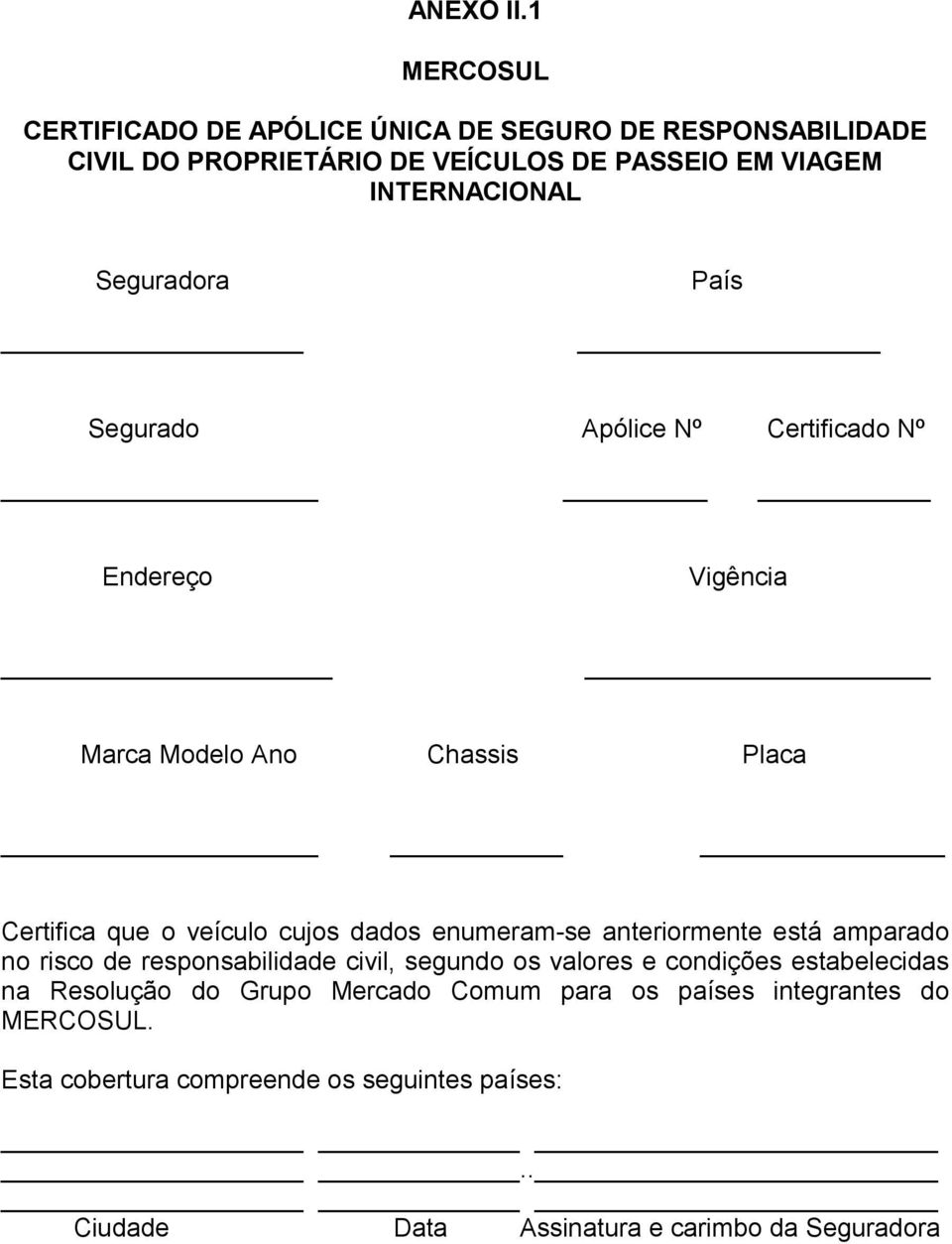 ANEXO II.1

MERCOSUL

CERTIFICADO DE APÓLICE ÚNICA DE SEGURO DE RESPONSABILIDADE CIVIL DO PROPRIETÁRIO DE VEÍCULOS DE PASSEIO EM VIAGEM INTERNACIONAL

Seguradora

País

Segurado

Apólice Nº

Certificado Nº

Endereço

Vigência

Marca Modelo Ano

Chassis

Placa

Certifica que o veículo cujos dados enumeram-se anteriormente está amparado no risco de responsabilidade civil, segundo os valores e condições estabelecidas na Resolução do Grupo Mercado Comum para os países integrantes do MERCOSUL.

Esta cobertura compreende os seguintes países:

..

Ciudade

Data

Assinatura e carimbo da Seguradora